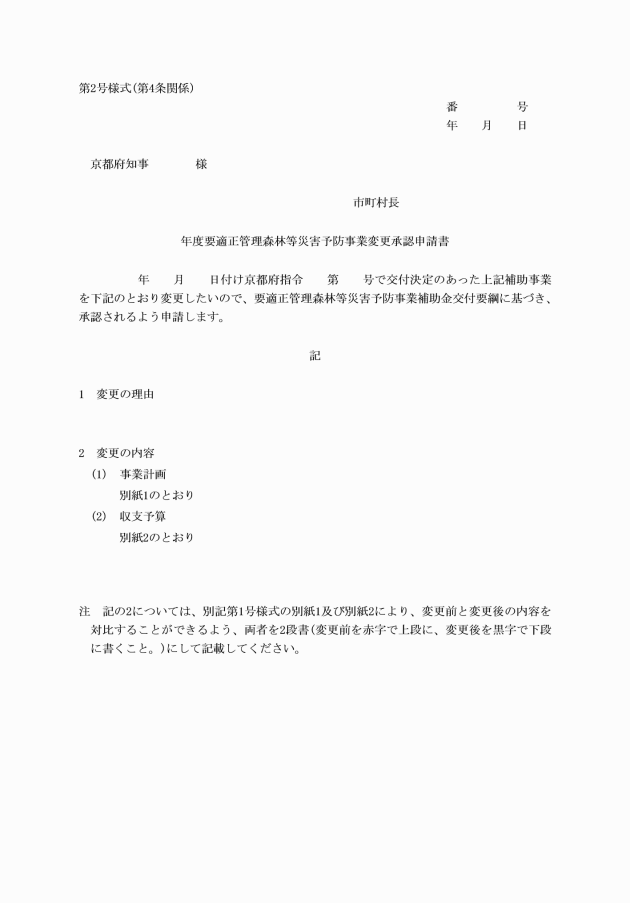 第2号様式(第4条関係)

番　　　号
年　　月　　日

京都府知事　　　　様

市町村長

年度要適正管理森林等災害予防事業変更承認申請書

年　　月　　日付け京都府指令　　第　　号で交付決定のあった上記補助事業を下記のとおり変更したいので、要適正管理森林等災害予防事業補助金交付要綱に基づき、承認されるよう申請します。

記

1　変更の理由

2　変更の内容
(1)　事業計画
別紙1のとおり
(2)　収支予算
別紙2のとおり

注　記の2については、別記第1号様式の別紙1及び別紙2により、変更前と変更後の内容を対比することができるよう、両者を2段書(変更前を赤字で上段に、変更後を黒字で下段に書くこと。)にして記載してください。